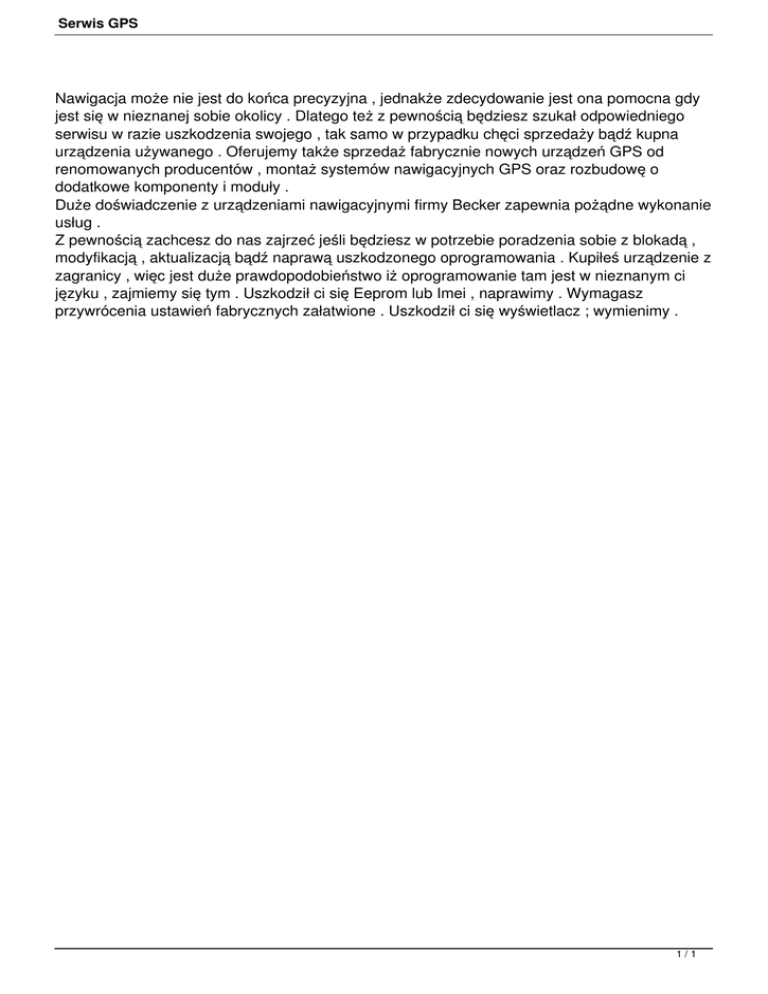 Serwis GPS

Nawigacja może nie jest do końca precyzyjna , jednakże zdecydowanie jest ona pomocna gdy jest się w nieznanej sobie okolicy . Dlatego też z pewnością będziesz szukał odpowiedniego serwisu w razie uszkodzenia swojego , tak samo w przypadku chęci sprzedaży bądź kupna urządzenia używanego . Oferujemy także sprzedaż fabrycznie nowych urządzeń GPS od renomowanych producentów , montaż systemów nawigacyjnych GPS oraz rozbudowę o dodatkowe komponenty i moduły .
Duże doświadczenie z urządzeniami nawigacyjnymi firmy Becker zapewnia pożądne wykonanie usług .
Z pewnością zachcesz do nas zajrzeć jeśli będziesz w potrzebie poradzenia sobie z blokadą , modyfikacją , aktualizacją bądź naprawą uszkodzonego oprogramowania . Kupiłeś urządzenie z zagranicy , więc jest duże prawdopodobieństwo iż oprogramowanie tam jest w nieznanym ci języku , zajmiemy się tym . Uszkodził ci się Eeprom lub Imei , naprawimy . Wymagasz przywrócenia ustawień fabrycznych załatwione . Uszkodził ci się wyświetlacz ; wymienimy .

1 / 1